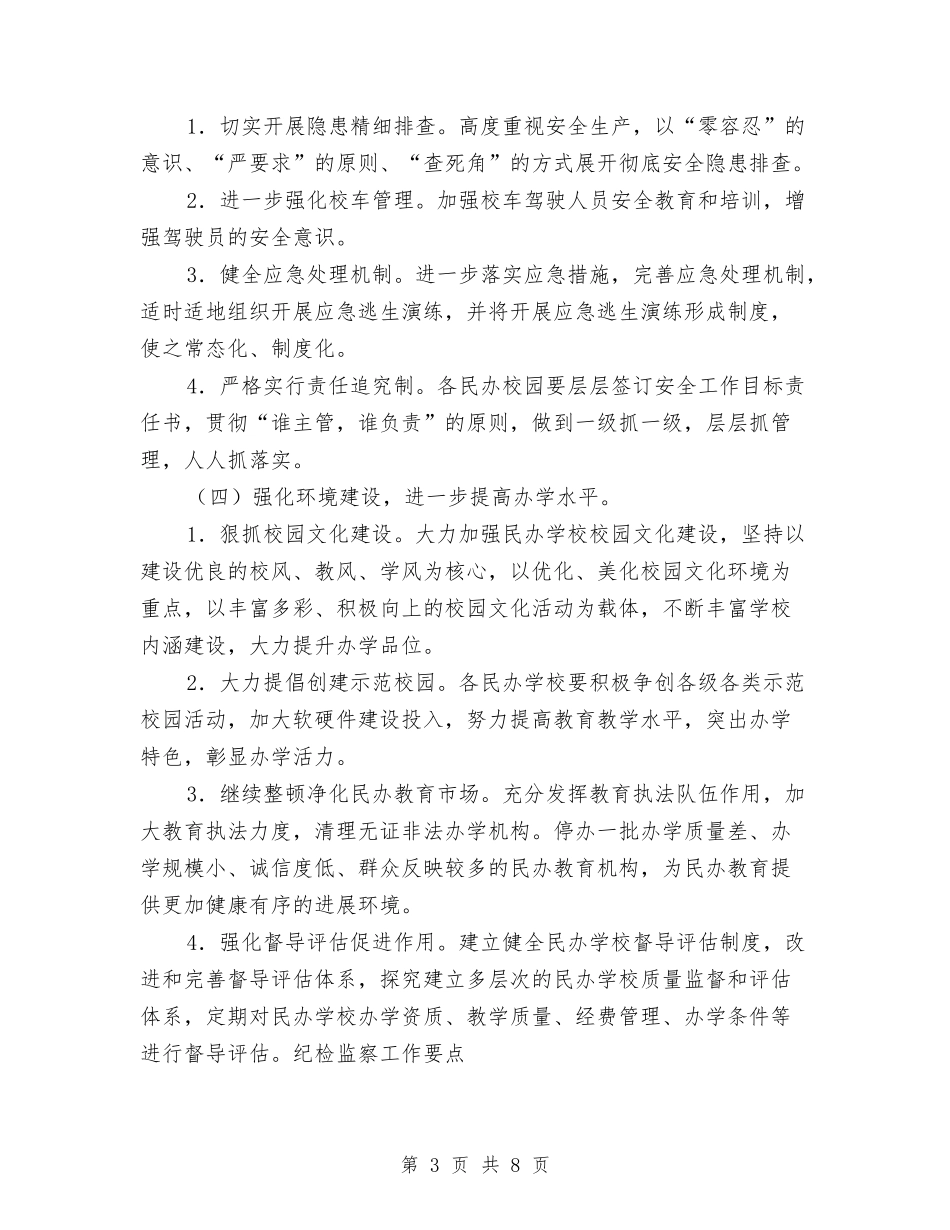 1．切实开展隐患精细排查。高度重视安全生产，以“零容忍”的意识、“严要求”的原则、“查死角”的方式展开彻底安全隐患排查。

2．进一步强化校车管理。加强校车驾驶人员安全教育和培训，增强驾驶员的安全意识。

3．健全应急处理机制。进一步落实应急措施，完善应急处理机制，适时适地组织开展应急逃生演练，并将开展应急逃生演练形成制度，使之常态化、制度化。

4．严格实行责任追究制。各民办校园要层层签订安全工作目标责任书，贯彻“谁主管，谁负责”的原则，做到一级抓一级，层层抓管理，人人抓落实。

（四）强化环境建设，进一步提高办学水平。

1．狠抓校园文化建设。大力加强民办学校校园文化建设，坚持以建设优良的校风、教风、学风为核心，以优化、美化校园文化环境为重点，以丰富多彩、积极向上的校园文化活动为载体，不断丰富学校内涵建设，大力提升办学品位。

2．大力提倡创建示范校园。各民办学校要积极争创各级各类示范校园活动，加大软硬件建设投入，努力提高教育教学水平，突出办学特色，彰显办学活力。

3．继续整顿净化民办教育市场。充分发挥教育执法队伍作用，加大教育执法力度，清理无证非法办学机构。停办一批办学质量差、办学规模小、诚信度低、群众反映较多的民办教育机构，为民办教育提供更加健康有序的进展环境。

4．强化督导评估促进作用。建立健全民办学校督导评估制度，改进和完善督导评估体系，探究建立多层次的民办学校质量监督和评估体系，定期对民办学校办学资质、教学质量、经费管理、办学条件等进行督导评估。纪检监察工作要点

第 3 页 共 8 页